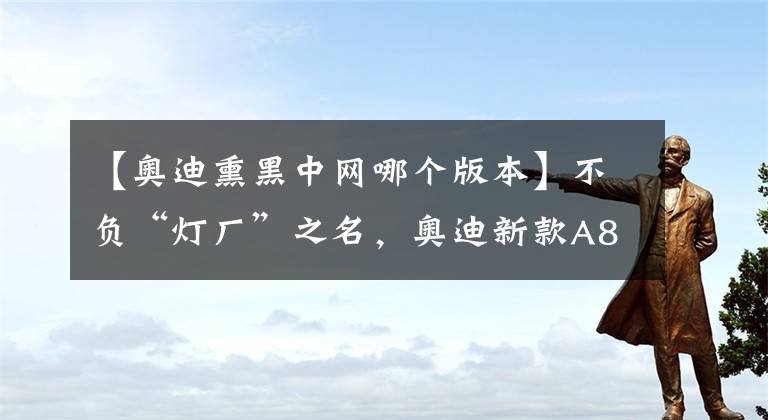 【奥迪熏黑中网哪个版本】不负“灯厂”之名，奥迪新款A8